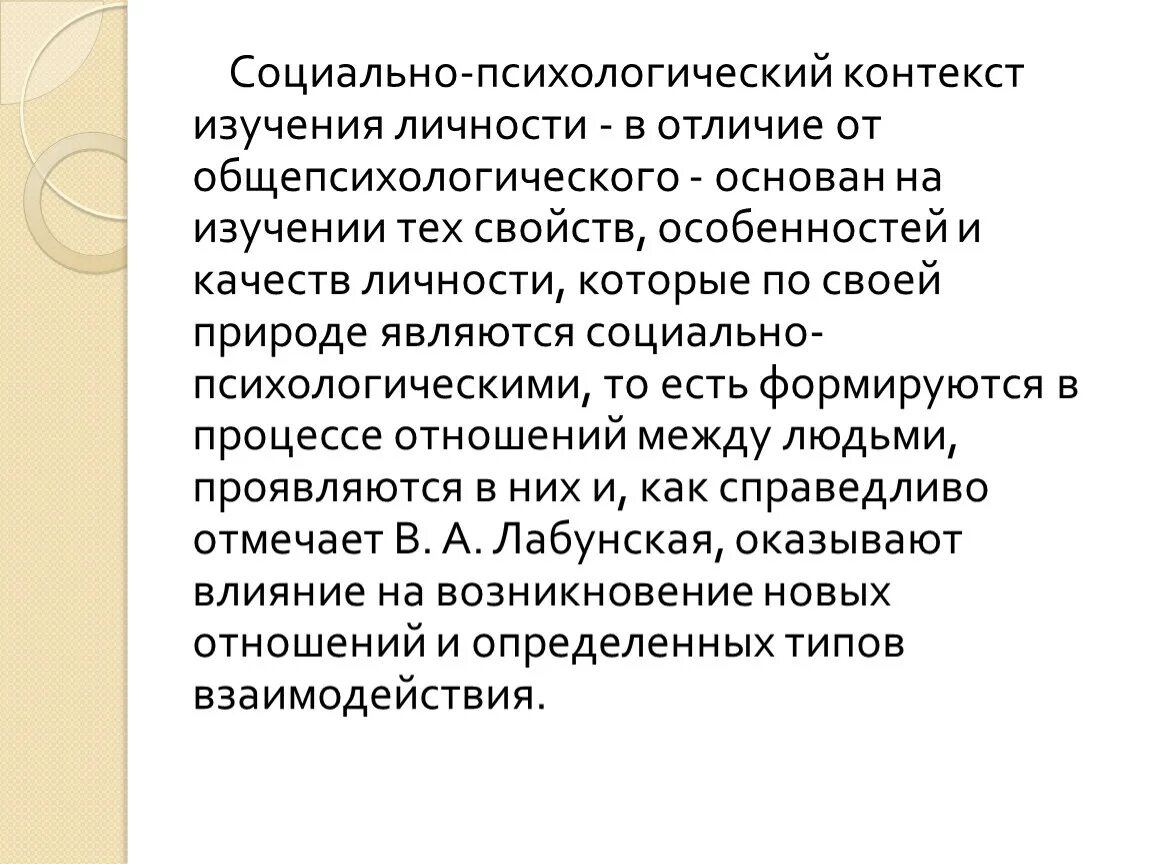 Социально-психологический контекст изучения личности - в отличие от общепсихологического - основан на изучении тех свойств, особенностей и качеств личности, которые по своей природе являются социально-психологическими, то есть формируются в процессе отношений между людьми, проявляются в них и, как справедливо отмечает В. А. Лабунская, оказывают влияние на возникновение новых отношений и определенных типов взаимодействия.